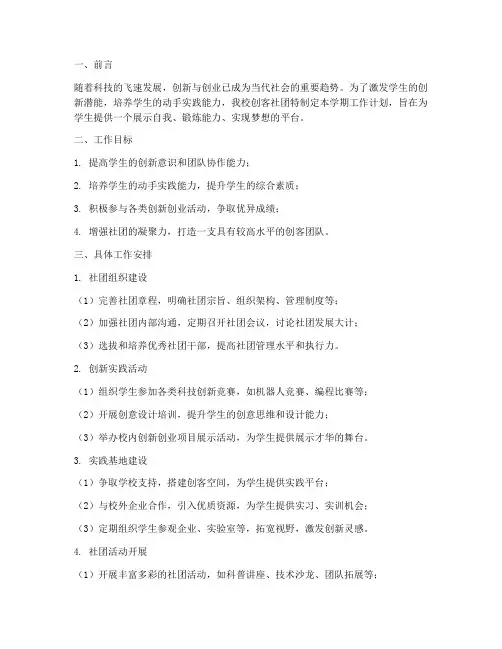 一、前言

随着科技的飞速发展，创新与创业已成为当代社会的重要趋势。为了激发学生的创新潜能，培养学生的动手实践能力，我校创客社团特制定本学期工作计划，旨在为学生提供一个展示自我、锻炼能力、实现梦想的平台。

二、工作目标

1. 提高学生的创新意识和团队协作能力；

2. 培养学生的动手实践能力，提升学生的综合素质；

3. 积极参与各类创新创业活动，争取优异成绩；

4. 增强社团的凝聚力，打造一支具有较高水平的创客团队。

三、具体工作安排

1. 社团组织建设

（1）完善社团章程，明确社团宗旨、组织架构、管理制度等；

（2）加强社团内部沟通，定期召开社团会议，讨论社团发展大计；

（3）选拔和培养优秀社团干部，提高社团管理水平和执行力。

2. 创新实践活动

（1）组织学生参加各类科技创新竞赛，如机器人竞赛、编程比赛等；

（2）开展创意设计培训，提升学生的创意思维和设计能力；

（3）举办校内创新创业项目展示活动，为学生提供展示才华的舞台。

3. 实践基地建设

（1）争取学校支持，搭建创客空间，为学生提供实践平台；

（2）与校外企业合作，引入优质资源，为学生提供实习、实训机会；

（3）定期组织学生参观企业、实验室等，拓宽视野，激发创新灵感。

4. 社团活动开展

（1）开展丰富多彩的社团活动，如科普讲座、技术沙龙、团队拓展等；